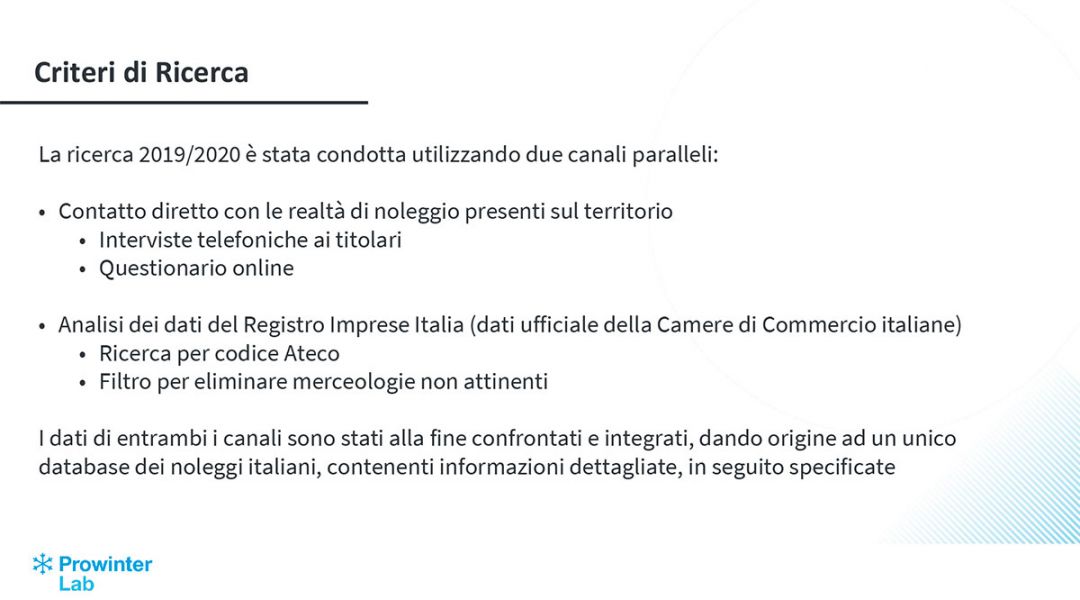 Criteri di Ricerca

La ricerca 2019/2020 è stata condotta utilizzando due canali paralleli:

• Contatto diretto con le realtà di noleggio presenti sul territorio
  • Interviste telefoniche ai titolari
  • Questionario online

• Analisi dei dati del Registro Imprese Italia (dati ufficiale della Camere di Commercio italiane)
  • Ricerca per codice Ateco
  • Filtro per eliminare merceologie non attinenti

I dati di entrambi i canali sono stati alla fine confrontati e integrati, dando origine ad un unico database dei noleggi italiani, contenenti informazioni dettagliate, in seguito specificate

Prowinter Lab